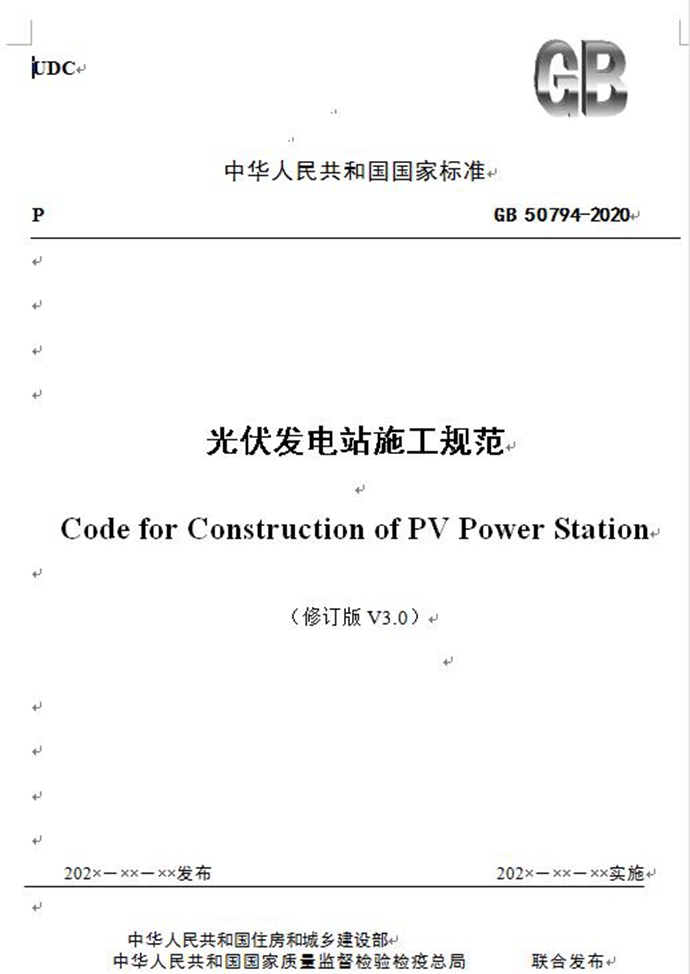 UDC

GB

中华人民共和国国家标准

P

GB 50794-2020

光伏发电站施工规范

Code for Construction of PV Power Station

（修订版 V3.0）

202×－××－××发布

202×－××－××实施

中华人民共和国住房和城乡建设部
中华人民共和国国家质量监督检验检疫总局

联合发布